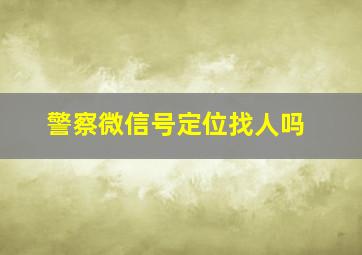 警察微信号定位找人吗